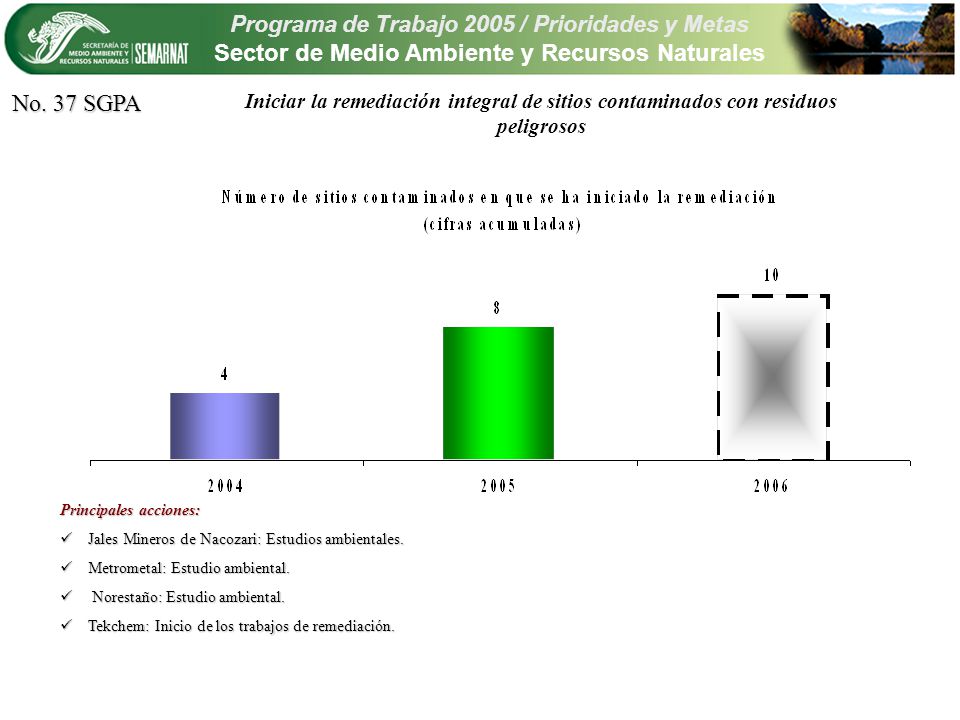 SECRETARÍA DE MEDIO AMBIENTE Y RECURSOS NATURALES SEMARNAT

Programa de Trabajo 2005 / Prioridades y Metas
Sector de Medio Ambiente y Recursos Naturales

No. 37 SGPA

Iniciar la remediación integral de sitios contaminados con residuos peligrosos

Número de sitios contaminados en que se ha iniciado la remediación
(cifras acumuladas)

4
8
10

2004
2005
2006

Principales acciones:

✓ Jales Mineros de Nacozari: Estudios ambientales.

✓ Metrometal: Estudio ambiental.

✓ Norestaño: Estudio ambiental.

✓ Tekchem: Inicio de los trabajos de remediación.